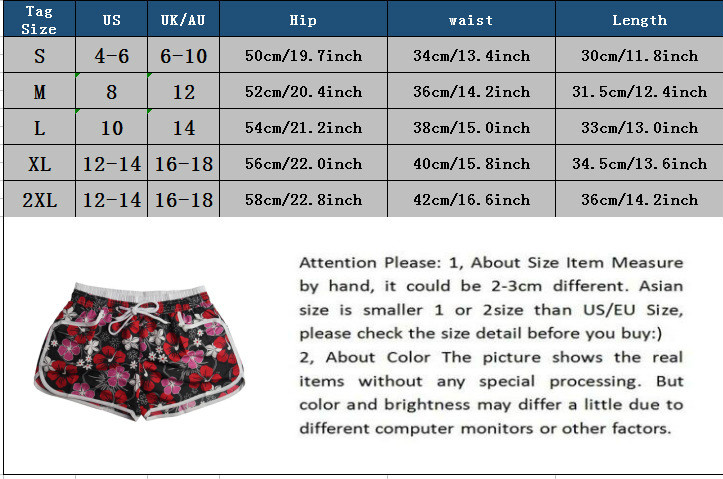 | Tag Size | US | UK/AU | Hip | waist | Length |
|---|---|---|---|---|---|
| S | 4-6 | 6-10 | 50cm/19.7inch | 34cm/13.4inch | 30cm/11.8inch |
| M | 8 | 12 | 52cm/20.4inch | 36cm/14.2inch | 31.5cm/12.4inch |
| L | 10 | 14 | 54cm/21.2inch | 38cm/15.0inch | 33cm/13.0inch |
| XL | 12-14 | 16-18 | 56cm/22.0inch | 40cm/15.8inch | 34.5cm/13.6inch |
| 2XL | 12-14 | 16-18 | 58cm/22.8inch | 42cm/16.6inch | 36cm/14.2inch |

Attention Please: 1, About Size Item Measure by hand, it could be 2-3cm different. Asian size is smaller 1 or 2size than US/EU Size, please check the size detail before you buy:)
2, About Color The picture shows the real items without any special processing. But color and brightness may differ a little due to different computer monitors or other factors.